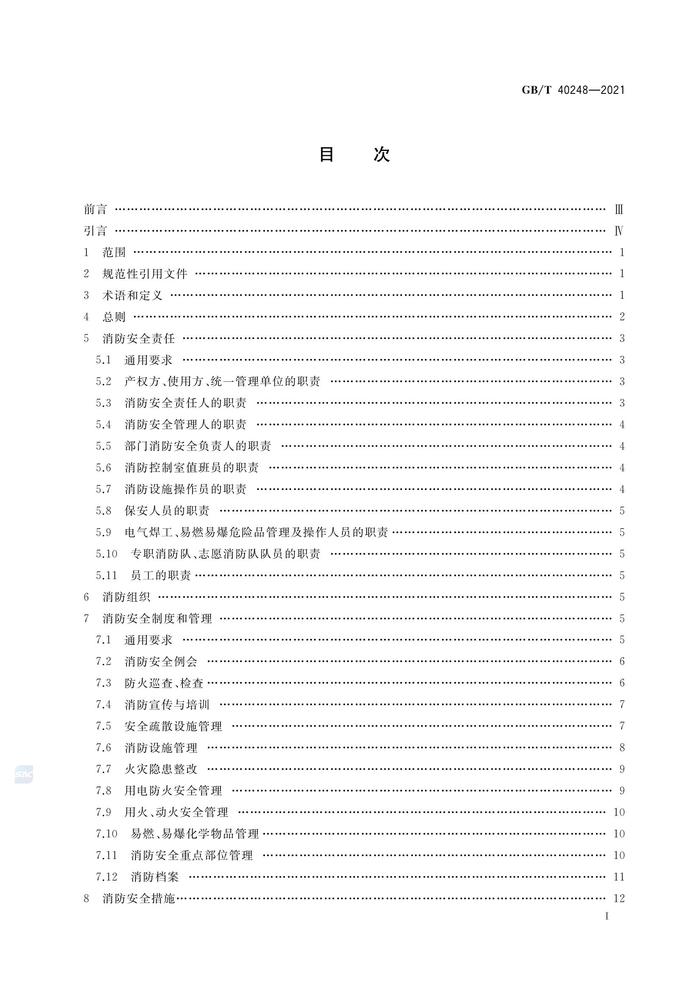 GB/T 40248—2021

目 次

前言 …… Ⅲ
引言 …… Ⅳ
1 范围 …… 1
2 规范性引用文件 …… 1
3 术语和定义 …… 1
4 总则 …… 2
5 消防安全责任 …… 3
5.1 通用要求 …… 3
5.2 产权方、使用方、统一管理单位的职责 …… 3
5.3 消防安全责任人的职责 …… 3
5.4 消防安全管理人的职责 …… 4
5.5 部门消防安全负责人的职责 …… 4
5.6 消防控制室值班员的职责 …… 4
5.7 消防设施操作员的职责 …… 4
5.8 保安人员的职责 …… 5
5.9 电气焊工、易燃易爆危险品管理及操作人员的职责 …… 5
5.10 专职消防队、志愿消防队队员的职责 …… 5
5.11 员工的职责 …… 5
6 消防组织 …… 5
7 消防安全制度和管理 …… 5
7.1 通用要求 …… 5
7.2 消防安全例会 …… 6
7.3 防火巡查、检查 …… 6
7.4 消防宣传与培训 …… 7
7.5 安全疏散设施管理 …… 7
7.6 消防设施管理 …… 8
7.7 火灾隐患整改 …… 9
7.8 用电防火安全管理 …… 9
7.9 用火、动火安全管理 …… 10
7.10 易燃、易爆化学物品管理 …… 10
7.11 消防安全重点部位管理 …… 10
7.12 消防档案 …… 11
8 消防安全措施 …… 12

I